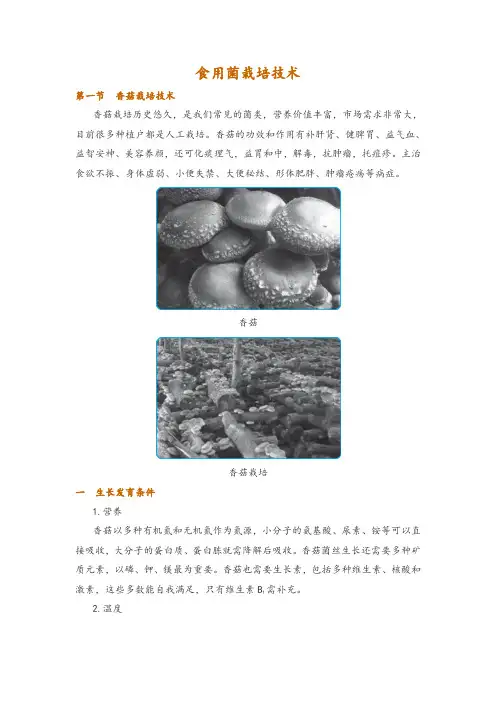 食用菌栽培技术

第一节 香菇栽培技术

香菇栽培历史悠久，是我们常见的菌类，营养价值丰富，市场需求非常大，目前很多种植户都是人工栽培。香菇的功效和作用有补肝肾、健脾胃、益气血、益智安神、美容养颜，还可化痰理气，益胃和中，解毒，抗肿瘤，托痘疹。主治食欲不振、身体虚弱、小便失禁、大便秘结、形体肥胖、肿瘤疮疡等病症。

香菇

香菇栽培

一 生长发育条件

1.营养

香菇以多种有机氮和无机氮作为氮源，小分子的氨基酸、尿素、铵等可以直接吸收，大分子的蛋白质、蛋白胨就需降解后吸收。香菇菌丝生长还需要多种矿质元素，以磷、钾、镁最为重要。香菇也需要生长素，包括多种维生素、核酸和激素，这些多数能自我满足，只有维生素$B_1$需补充。

2.温度